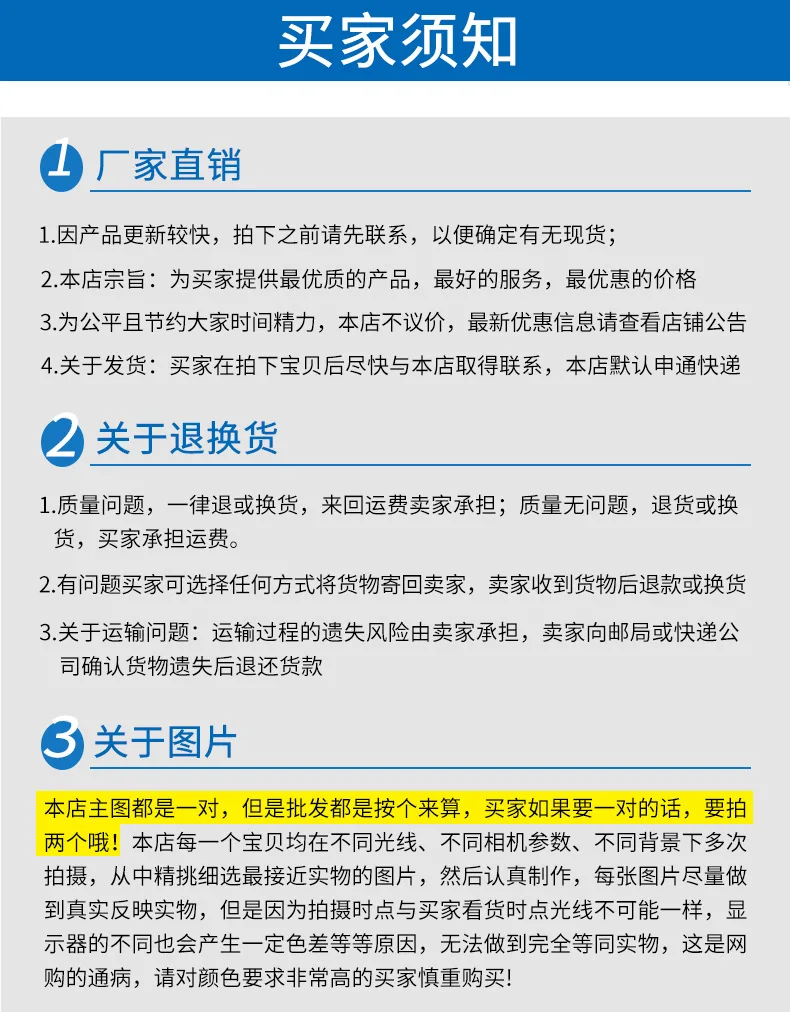 买家须知

1 厂家直销

1.因产品更新较快，拍下之前请先联系，以便确定有无现货；

2.本店宗旨：为买家提供最优质的产品，最好的服务，最优惠的价格

3.为公平且节约大家时间精力，本店不议价，最新优惠信息请查看店铺公告

4.关于发货：买家在拍下宝贝后尽快与本店取得联系，本店默认申通快递

2 关于退换货

1.质量问题，一律退或换货，来回运费卖家承担；质量无问题，退货或换货，买家承担运费。

2.有问题买家可选择任何方式将货物寄回卖家，卖家收到货物后退款或换货

3.关于运输问题：运输过程的遗失风险由卖家承担，卖家向邮局或快递公司确认货物遗失后退还货款

3 关于图片

本店主图都是一对，但是批发都是按个来算，买家如果要一对的话，要拍两个哦！本店每一个宝贝均在不同光线、不同相机参数、不同背景下多次拍摄，从中精挑细选最接近实物的图片，然后认真制作，每张图片尽量做到真实反映实物，但是因为拍摄时点与买家看货时点光线不可能一样，显示器的不同也会产生一定色差等等原因，无法做到完全等同实物，这是网购的通病，请对颜色要求非常高的买家慎重购买！